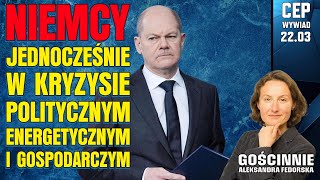 NIEMCY
JEDNOCZEŚNIE W KRYZYSIE POLITYCZNYM ENERGETYCZNYM I GOSPODARCZYM

CEP
WYWIAD
22.03

GOŚCINNIE
ALEKSANDRA FEDORSKA